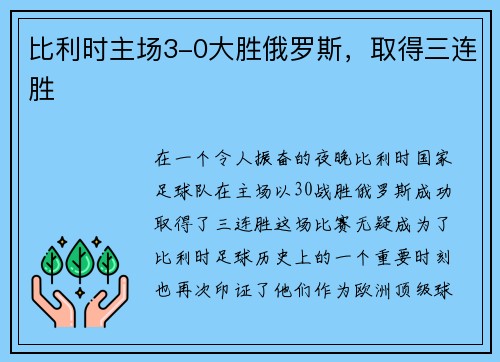 比利时主场3-0大胜俄罗斯，取得三连胜

在一个令人振奋的夜晚比利时国家足球队在主场以30战胜俄罗斯成功取得了三连胜这场比赛无疑成为了比利时足球历史上的一个重要时刻也再次印证了他们作为欧洲顶级球